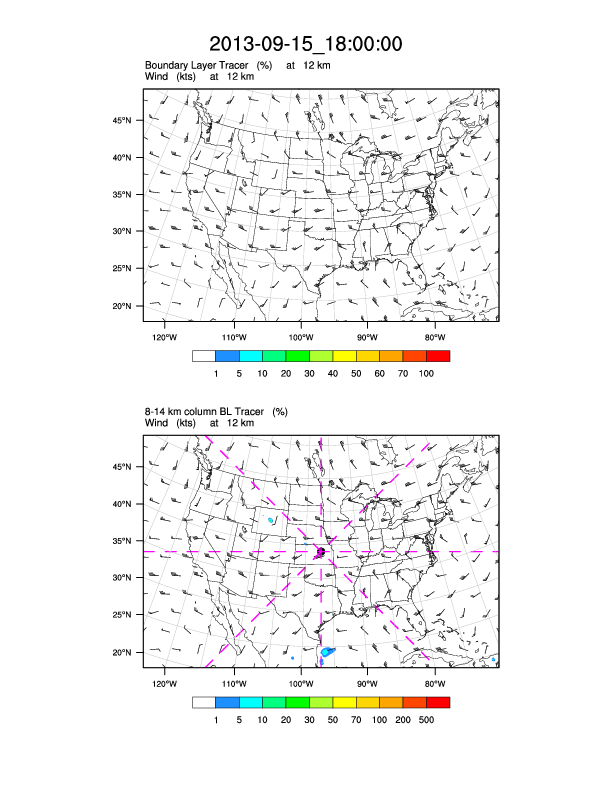 2013-09-15_18:00:00

Boundary Layer Tracer (%) at 12 km
Wind (kts) at 12 km

45°N
40°N
35°N
30°N
25°N
20°N

120°W 110°W 100°W 90°W 80°W

1 5 10 20 30 40 50 60 70 100

8-14 km column BL Tracer (%)
Wind (kts) at 12 km

45°N
40°N
35°N
30°N
25°N
20°N

120°W 110°W 100°W 90°W 80°W

1 5 10 20 30 50 70 100 200 500